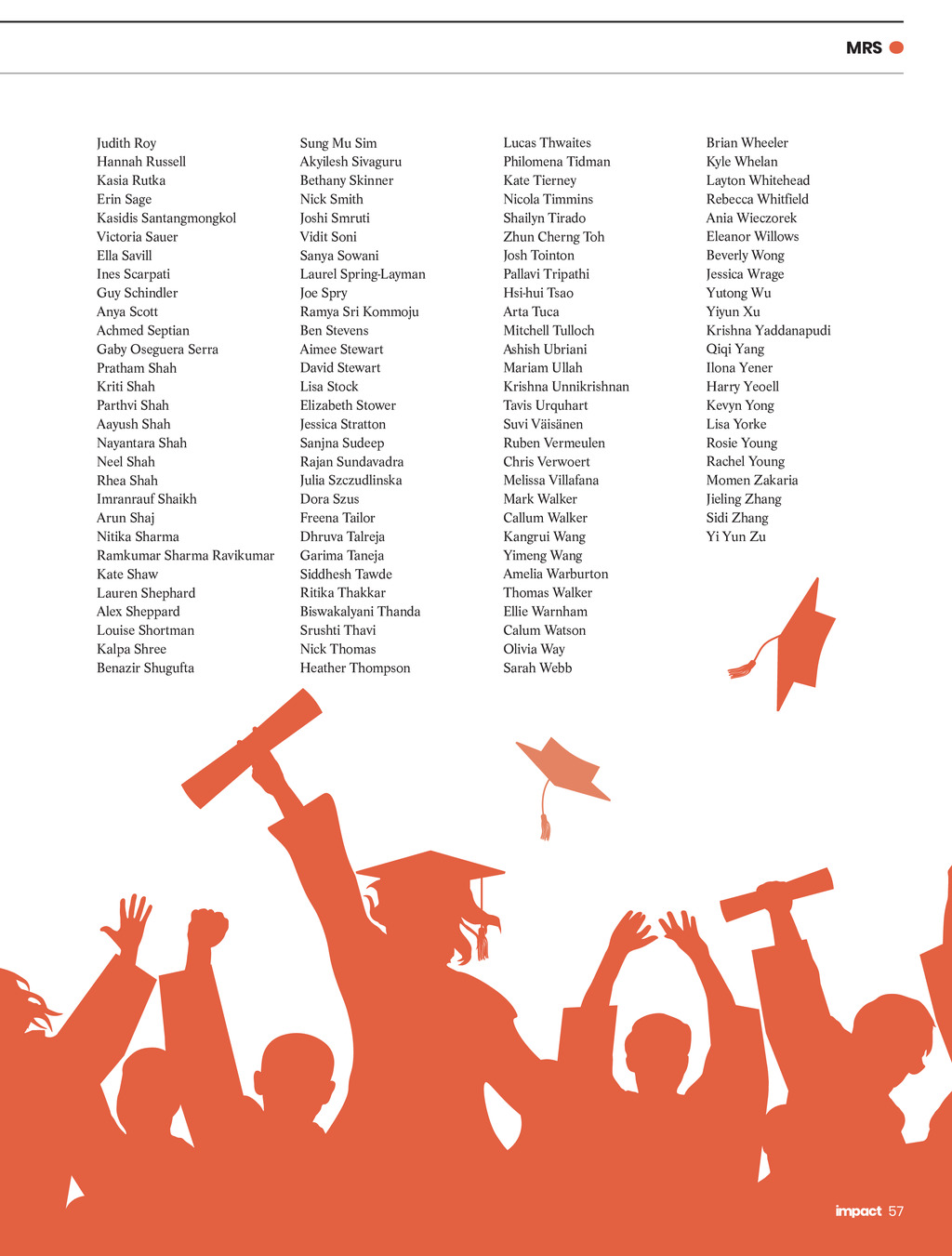 MRS

Judith Roy
Hannah Russell
Kasia Rutka
Erin Sage
Kasidis Santangmongkol
Victoria Sauer
Ella Savill
Ines Scarpati
Guy Schindler
Anya Scott
Achmed Septian
Gaby Oseguera Serra
Pratham Shah
Kriti Shah
Parthvi Shah
Aayush Shah
Nayantara Shah
Neel Shah
Rhea Shah
Imranrauf Shaikh
Arun Shaj
Nitika Sharma
Ramkumar Sharma Ravikumar
Kate Shaw
Lauren Shephard
Alex Sheppard
Louise Shortman
Kalpa Shree
Benazir Shugufta

Sung Mu Sim
Akyilesh Sivaguru
Bethany Skinner
Nick Smith
Joshi Smruti
Vidit Soni
Sanya Sowani
Laurel Spring-Layman
Joe Spry
Ramya Sri Kommoju
Ben Stevens
Aimee Stewart
David Stewart
Lisa Stock
Elizabeth Stower
Jessica Stratton
Sanjna Sudeep
Rajan Sundavadra
Julia Szczudlinska
Dora Szus
Freena Tailor
Dhruva Talreja
Garima Taneja
Siddhesh Tawde
Ritika Thakkar
Biswakalyani Thanda
Srushti Thavi
Nick Thomas
Heather Thompson

Lucas Thwaites
Philomena Tidman
Kate Tierney
Nicola Timmins
Shailyn Tirado
Zhun Cherng Toh
Josh Tointon
Pallavi Tripathi
Hsi-hui Tsao
Arta Tuca
Mitchell Tulloch
Ashish Ubriani
Mariam Ullah
Krishna Unnikrishnan
Tavis Urquhart
Suvi Väisänen
Ruben Vermeulen
Chris Verwoert
Melissa Villafana
Mark Walker
Callum Walker
Kangrui Wang
Yimeng Wang
Amelia Warburton
Thomas Walker
Ellie Warnham
Calum Watson
Olivia Way
Sarah Webb

Brian Wheeler
Kyle Whelan
Layton Whitehead
Rebecca Whitfield
Ania Wieczorek
Eleanor Willows
Beverly Wong
Jessica Wrage
Yutong Wu
Yiyun Xu
Krishna Yaddanapudi
Qiqi Yang
Ilona Yener
Harry Yeoell
Kevyn Yong
Lisa Yorke
Rosie Young
Rachel Young
Momen Zakaria
Jieling Zhang
Sidi Zhang
Yi Yun Zu

impact 57